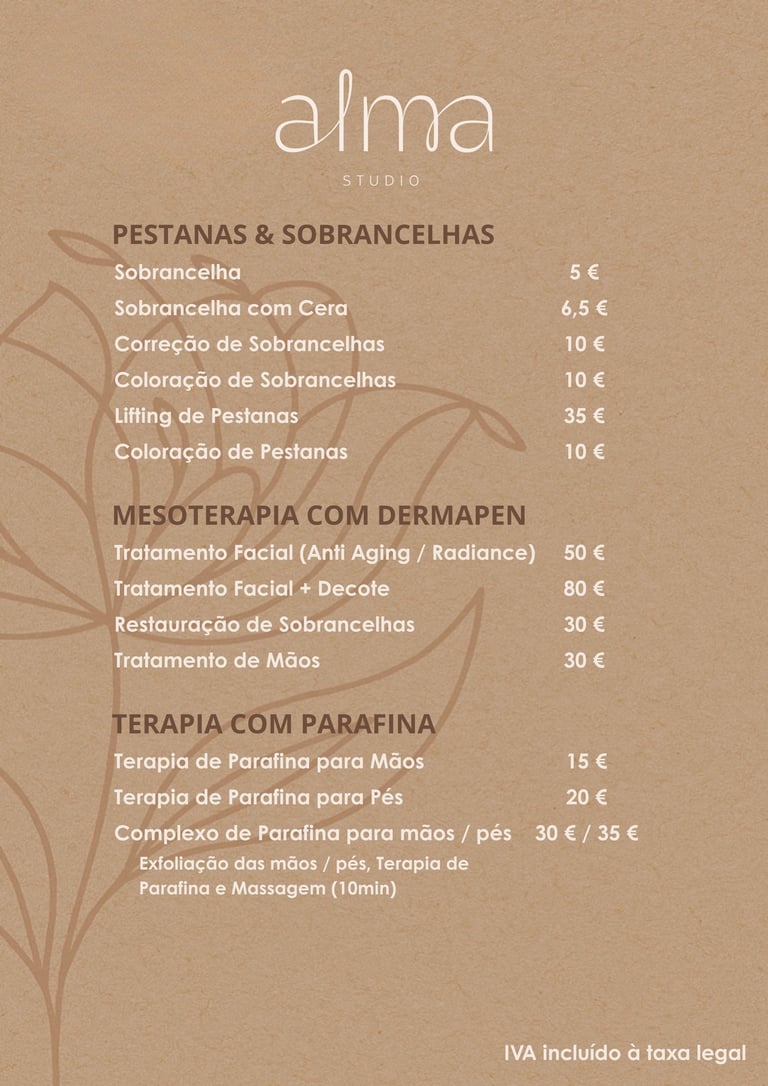 alma
STUDIO

PESTANAS & SOBRANCELHAS
Sobrancelha 5 €
Sobrancelha com Cera 6,5 €
Correção de Sobrancelhas 10 €
Coloração de Sobrancelhas 10 €
Lifting de Pestanas 35 €
Coloração de Pestanas 10 €

MESOTERAPIA COM DERMAPEN
Tratamento Facial (Anti Aging / Radiance) 50 €
Tratamento Facial + Decote 80 €
Restauração de Sobrancelhas 30 €
Tratamento de Mãos 30 €

TERAPIA COM PARAFINA
Terapia de Parafina para Mãos 15 €
Terapia de Parafina para Pés 20 €
Complexo de Parafina para mãos / pés 30 € / 35 €
Exfoliação das mãos / pés, Terapia de Parafina e Massagem (10min)

IVA incluído à taxa legal